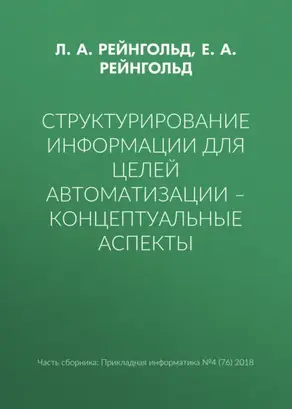 Л. А. РЕЙНГОЛЬД, Е. А. РЕЙНГОЛЬД

СТРУКТУРИРОВАНИЕ ИНФОРМАЦИИ ДЛЯ ЦЕЛЕЙ АВТОМАТИЗАЦИИ – КОНЦЕПТУАЛЬНЫЕ АСПЕКТЫ

Часть сборника: Прикладная информатика №4 (76) 2018